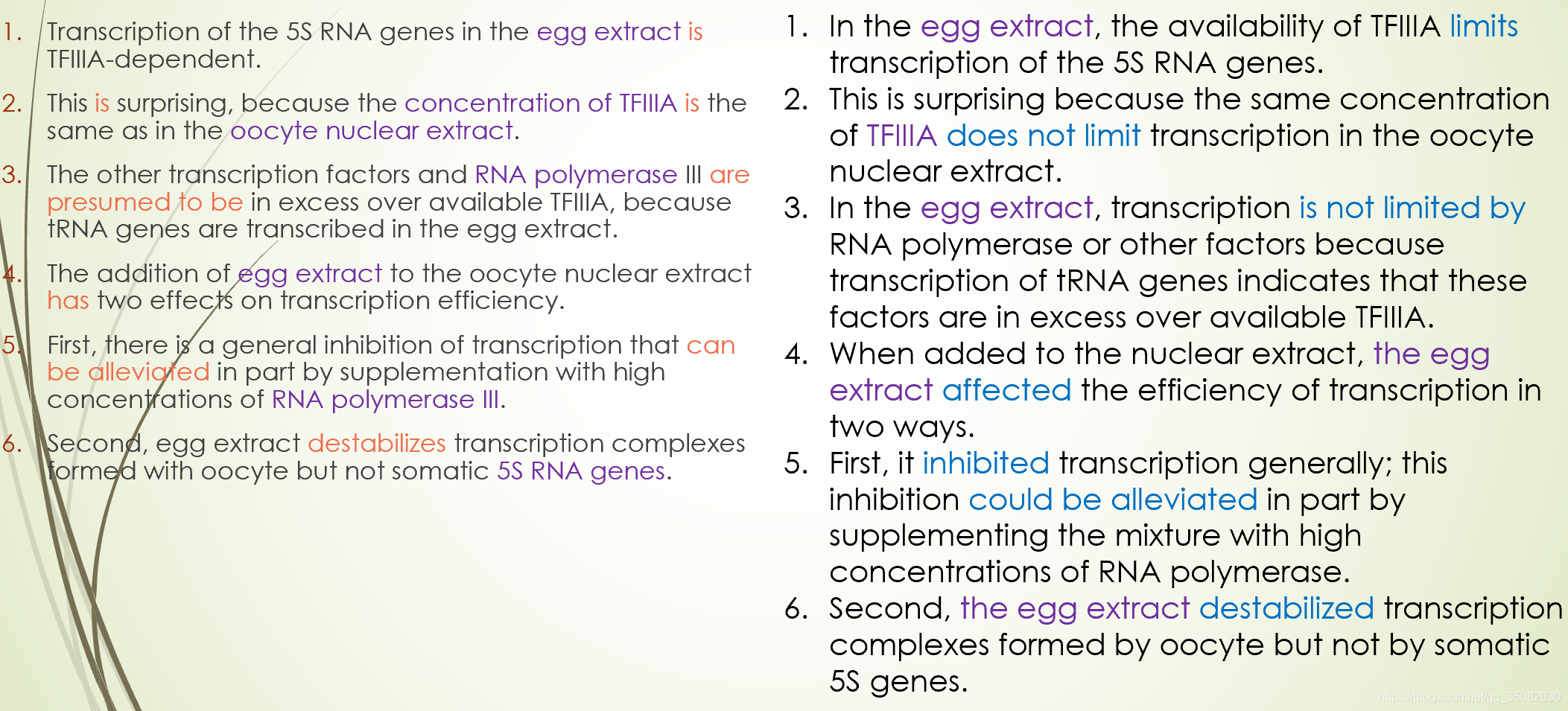 1. Transcription of the 5S RNA genes in the egg extract is TFIIIA-dependent.

2. This is surprising, because the concentration of TFIIIA is the same as in the oocyte nuclear extract.

3. The other transcription factors and RNA polymerase III are presumed to be in excess over available TFIIIA, because tRNA genes are transcribed in the egg extract.

4. The addition of egg extract to the oocyte nuclear extract has two effects on transcription efficiency.

5. First, there is a general inhibition of transcription that can be alleviated in part by supplementation with high concentrations of RNA polymerase III.

6. Second, egg extract destabilizes transcription complexes formed with oocyte but not somatic 5S RNA genes.

1. In the egg extract, the availability of TFIIIA limits transcription of the 5S RNA genes.
2. This is surprising because the same concentration of TFIIIA does not limit transcription in the oocyte nuclear extract.
3. In the egg extract, transcription is not limited by RNA polymerase or other factors because transcription of tRNA genes indicates that these factors are in excess over available TFIIIA.
4. When added to the nuclear extract, the egg extract affected the efficiency of transcription in two ways.
5. First, it inhibited transcription generally; this inhibition could be alleviated in part by supplementing the mixture with high concentrations of RNA polymerase.
6. Second, the egg extract destabilized transcription complexes formed by oocyte but not by somatic 5S genes.

https://blog.csdn.net/qq_35082030